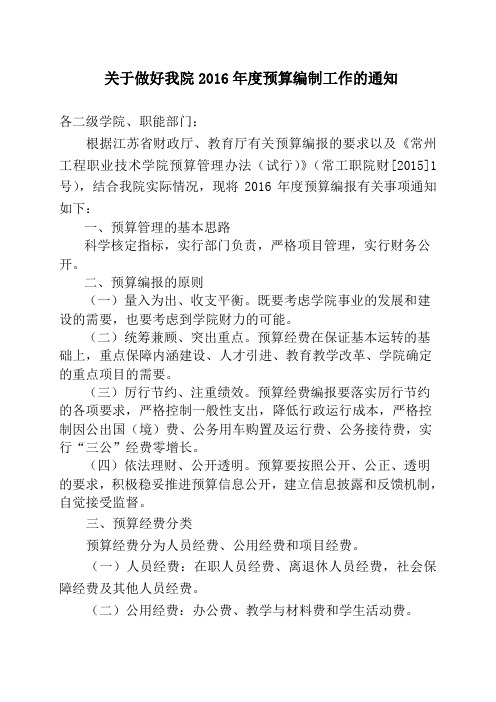 关于做好我院 2016 年度预算编制工作的通知

各二级学院、职能部门：

根据江苏省财政厅、教育厅有关预算编报的要求以及《常州工程职业技术学院预算管理办法（试行）》（常工职院财[2015]1号），结合我院实际情况，现将 2016 年度预算编报有关事项通知如下：

一、预算管理的基本思路

科学核定指标，实行部门负责，严格项目管理，实行财务公开。

二、预算编报的原则

（一）量入为出、收支平衡。既要考虑学院事业的发展和建设的需要，也要考虑到学院财力的可能。

（二）统筹兼顾、突出重点。预算经费在保证基本运转的基础上，重点保障内涵建设、人才引进、教育教学改革、学院确定的重点项目的需要。

（三）厉行节约、注重绩效。预算经费编报要落实厉行节约的各项要求，严格控制一般性支出，降低行政运行成本，严格控制因公出国（境）费、公务用车购置及运行费、公务接待费，实行“三公”经费零增长。

（四）依法理财、公开透明。预算要按照公开、公正、透明的要求，积极稳妥推进预算信息公开，建立信息披露和反馈机制，自觉接受监督。

三、预算经费分类

预算经费分为人员经费、公用经费和项目经费。

（一）人员经费：在职人员经费、离退休人员经费，社会保障经费及其他人员经费。

（二）公用经费：办公费、教学与材料费和学生活动费。